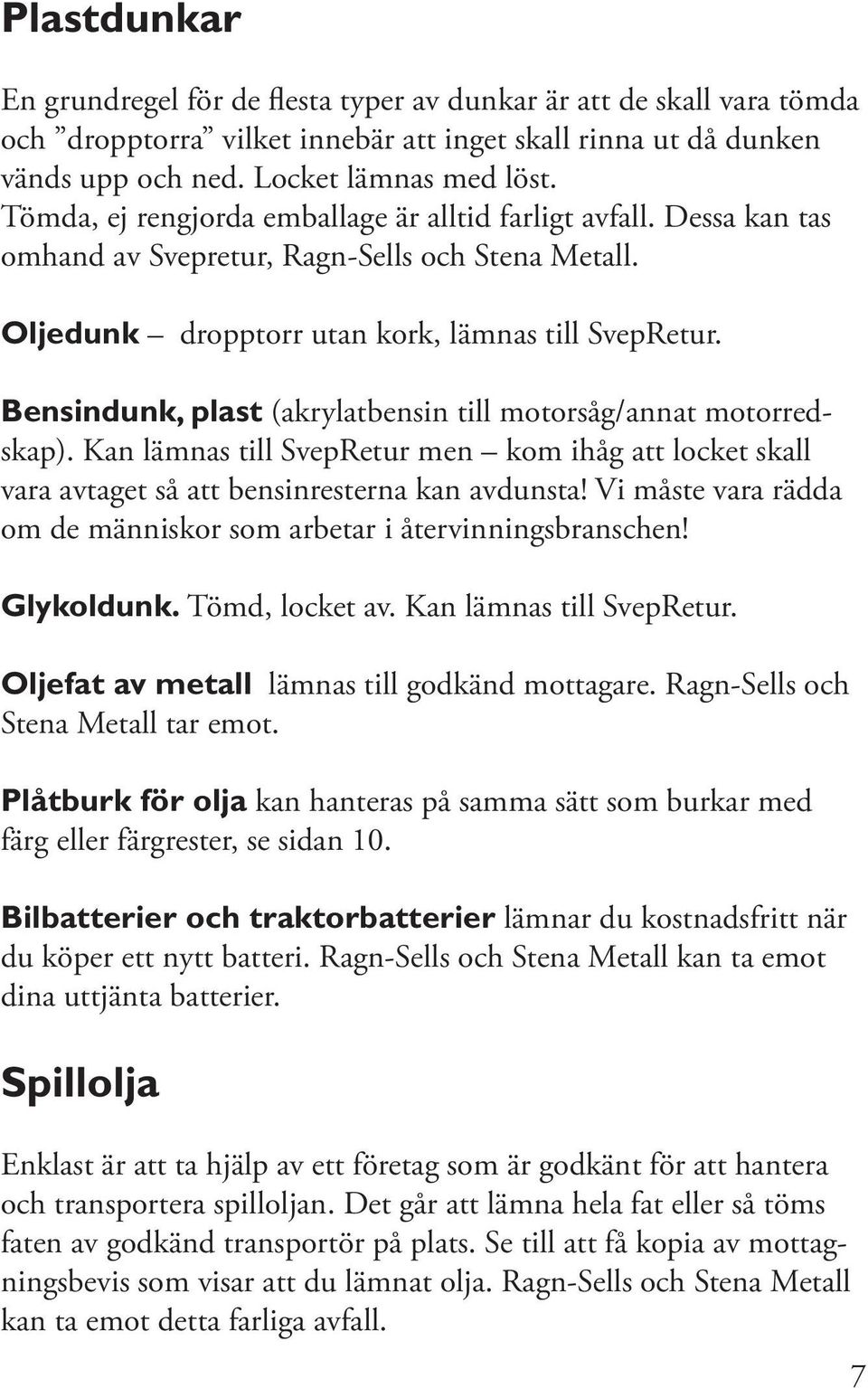 Plastdunkar

En grundregel för de flesta typer av dunkar är att de skall vara tömda och ”dropptorra” vilket innebär att inget skall rinna ut då dunken vänds upp och ned. Locket lämnas med löst.
Tömda, ej rengjorda emballage är alltid farligt avfall. Dessa kan tas omhand av Svepretur, Ragn-Sells och Stena Metall.

Oljedunk – dropptorr utan kork, lämnas till SvepRetur.

Bensindunk, plast (akrylatbensin till motorsåg/annat motorredskap). Kan lämnas till SvepRetur men – kom ihåg att locket skall vara avtaget så att bensinresterna kan avdunsta! Vi måste vara rädda om de människor som arbetar i återvinningsbranschen!

Glykoldunk. Tömd, locket av. Kan lämnas till SvepRetur.

Oljefat av metall lämnas till godkänd mottagare. Ragn-Sells och Stena Metall tar emot.

Plåtburk för olja kan hanteras på samma sätt som burkar med färg eller färgrester, se sidan 10.

Bilbatterier och traktorbatterier lämnar du kostnadsfritt när du köper ett nytt batteri. Ragn-Sells och Stena Metall kan ta emot dina uttjänta batterier.

Spillolja

Enklast är att ta hjälp av ett företag som är godkänt för att hantera och transportera spilloljan. Det går att lämna hela fat eller så töms faten av godkänd transportör på plats. Se till att få kopia av mottagningsbevis som visar att du lämnat olja. Ragn-Sells och Stena Metall kan ta emot detta farliga avfall.

7